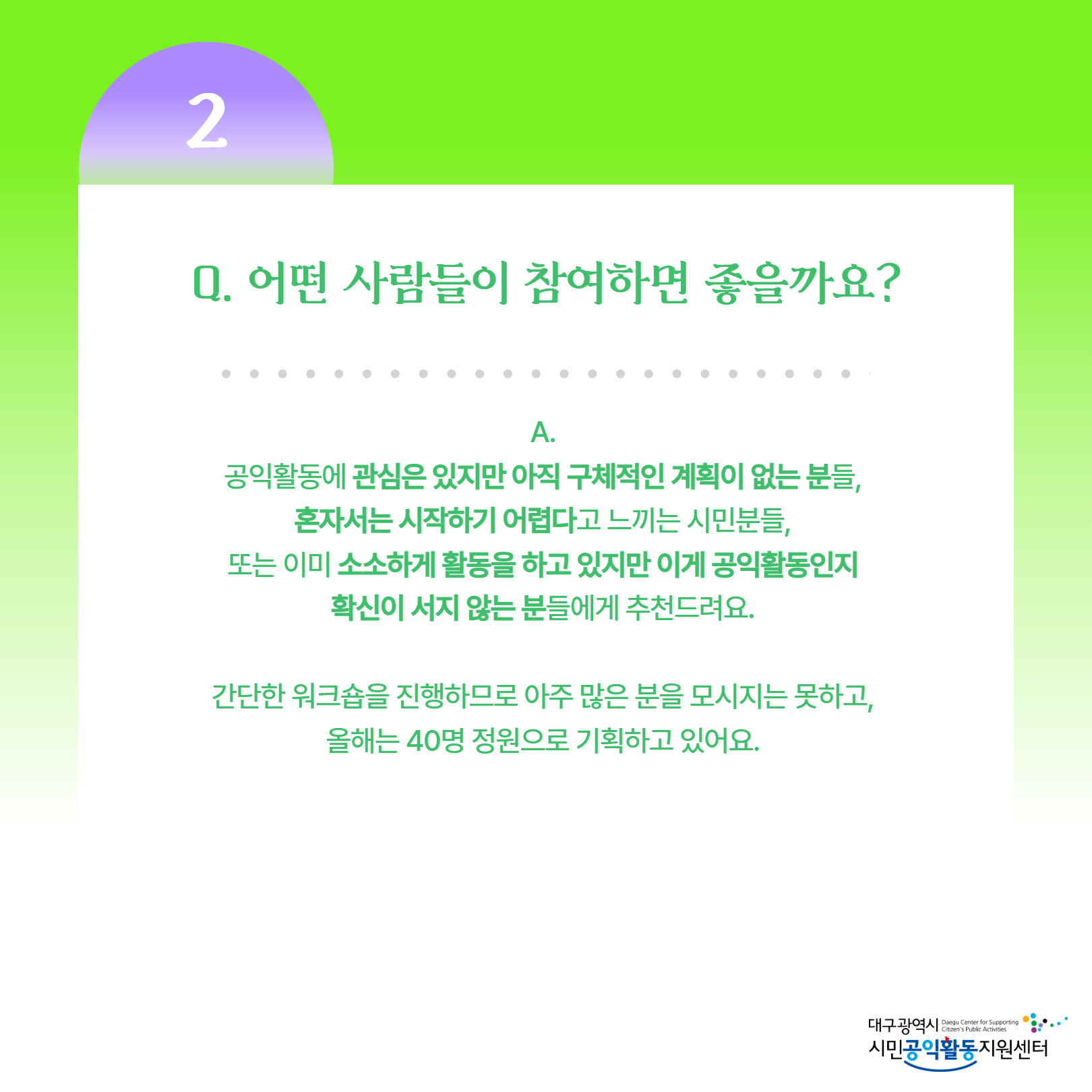 2

Q. 어떤 사람들이 참여하면 좋을까요?

A.
공익활동에 관심은 있지만 아직 구체적인 계획이 없는 분들,
혼자서는 시작하기 어렵다고 느끼는 시민분들,
또는 이미 소소하게 활동을 하고 있지만 이게 공익활동인지
확신이 서지 않는 분들에게 추천드려요.

간단한 워크숍을 진행하므로 아주 많은 분을 모시지는 못하고,
올해는 40명 정원으로 기획하고 있어요.

대구광역시 Daegu Center for Supporting Citizen's Public Activities
시민공익활동지원센터